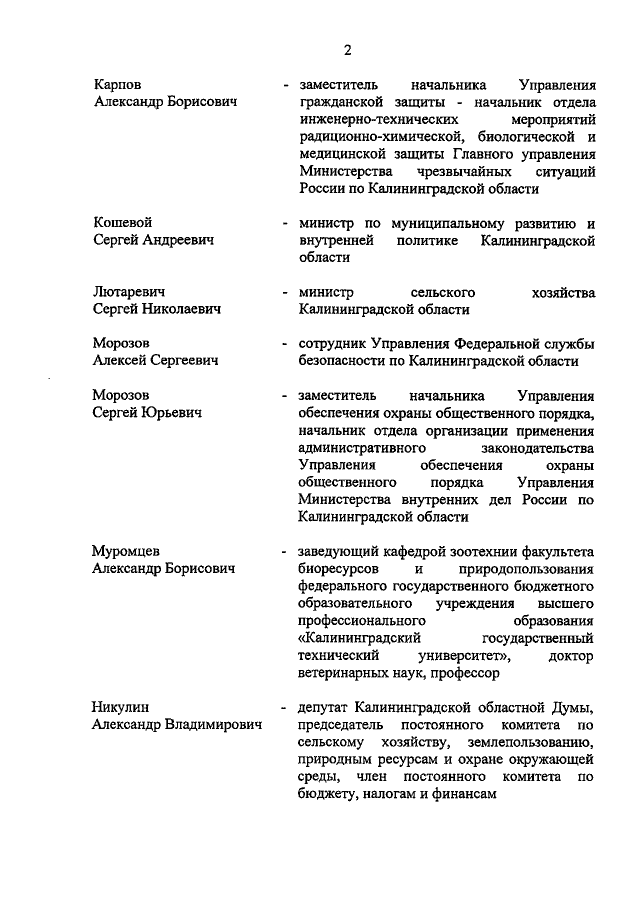 2

Карпов
Александр Борисович

- заместитель начальника Управления гражданской защиты - начальник отдела инженерно-технических мероприятий радиционно-химической, биологической и медицинской защиты Главного управления Министерства чрезвычайных ситуаций России по Калининградской области

Кошевой
Сергей Андреевич

- министр по муниципальному развитию и внутренней политике Калининградской области

Лютаревич
Сергей Николаевич

- министр сельского хозяйства Калининградской области

Морозов
Алексей Сергеевич

- сотрудник Управления Федеральной службы безопасности по Калининградской области

Морозов
Сергей Юрьевич

- заместитель начальника Управления обеспечения охраны общественного порядка, начальник отдела организации применения административного законодательства Управления обеспечения охраны общественного порядка Управления Министерства внутренних дел России по Калининградской области

Муромцев
Александр Борисович

- заведующий кафедрой зоотехнии факультета биоресурсов и природопользования федерального государственного бюджетного образовательного учреждения высшего профессионального образования «Калининградский государственный технический университет», доктор ветеринарных наук, профессор

Никулин
Александр Владимирович

- депутат Калининградской областной Думы, председатель постоянного комитета по сельскому хозяйству, землепользованию, природным ресурсам и охране окружающей среды, член постоянного комитета по бюджету, налогам и финансам